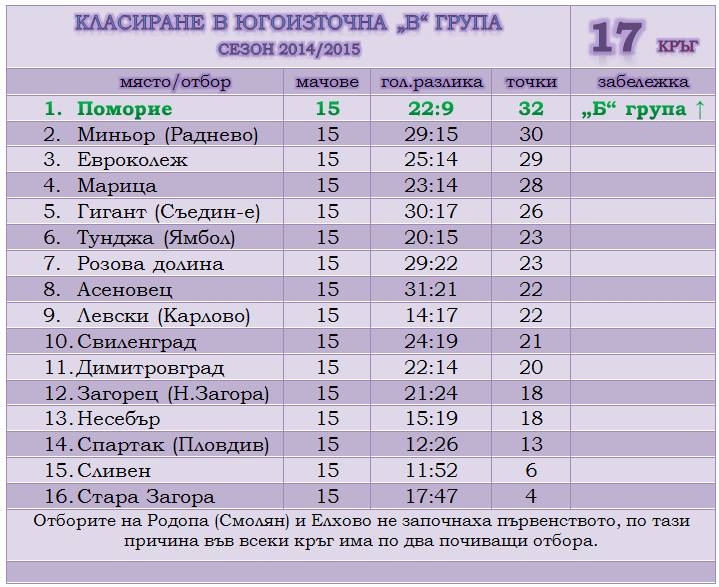 КЛАСИРАНЕ В ЮГОИЗТОЧНА „В“ ГРУПА
СЕЗОН 2014/2015

17 КРЪГ

| място/отбор | мачове | гол.разлика | точки | забележка |
|---|---|---|---|---|
| 1. Поморие | 15 | 22:9 | 32 | „Б“ група ↑ |
| 2. Миньор (Раднево) | 15 | 29:15 | 30 | |
| 3. Евроколеж | 15 | 25:14 | 29 | |
| 4. Марица | 15 | 23:14 | 28 | |
| 5. Гигант (Съедин-е) | 15 | 30:17 | 26 | |
| 6. Тунджа (Ямбол) | 15 | 20:15 | 23 | |
| 7. Розова долина | 15 | 29:22 | 23 | |
| 8. Асеновец | 15 | 31:21 | 22 | |
| 9. Левски (Карлово) | 15 | 14:17 | 22 | |
| 10. Свиленград | 15 | 24:19 | 21 | |
| 11. Димитровград | 15 | 22:14 | 20 | |
| 12. Загорец (Н.Загора) | 15 | 21:24 | 18 | |
| 13. Несебър | 15 | 15:19 | 18 | |
| 14. Спартак (Пловдив) | 15 | 12:26 | 13 | |
| 15. Сливен | 15 | 11:52 | 6 | |
| 16. Стара Загора | 15 | 17:47 | 4 | |

Отборите на Родопа (Смолян) и Елхово не започнаха първенството, по тази причина във всеки кръг има по два почиващи отбора.